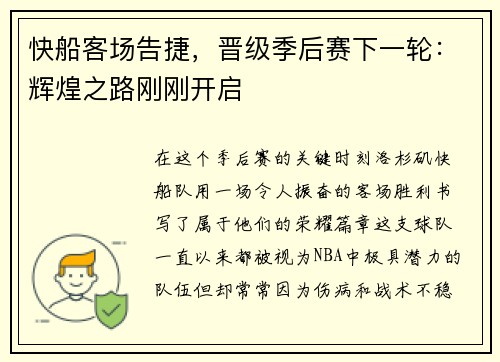 快船客场告捷，晋级季后赛下一轮：辉煌之路刚刚开启

在这个季后赛的关键时刻洛杉矶快船队用一场令人振奋的客场胜利书写了属于他们的荣耀篇章这支球队一直以来都被视为NBA中极具潜力的队伍但却常常因为伤病和战术不稳